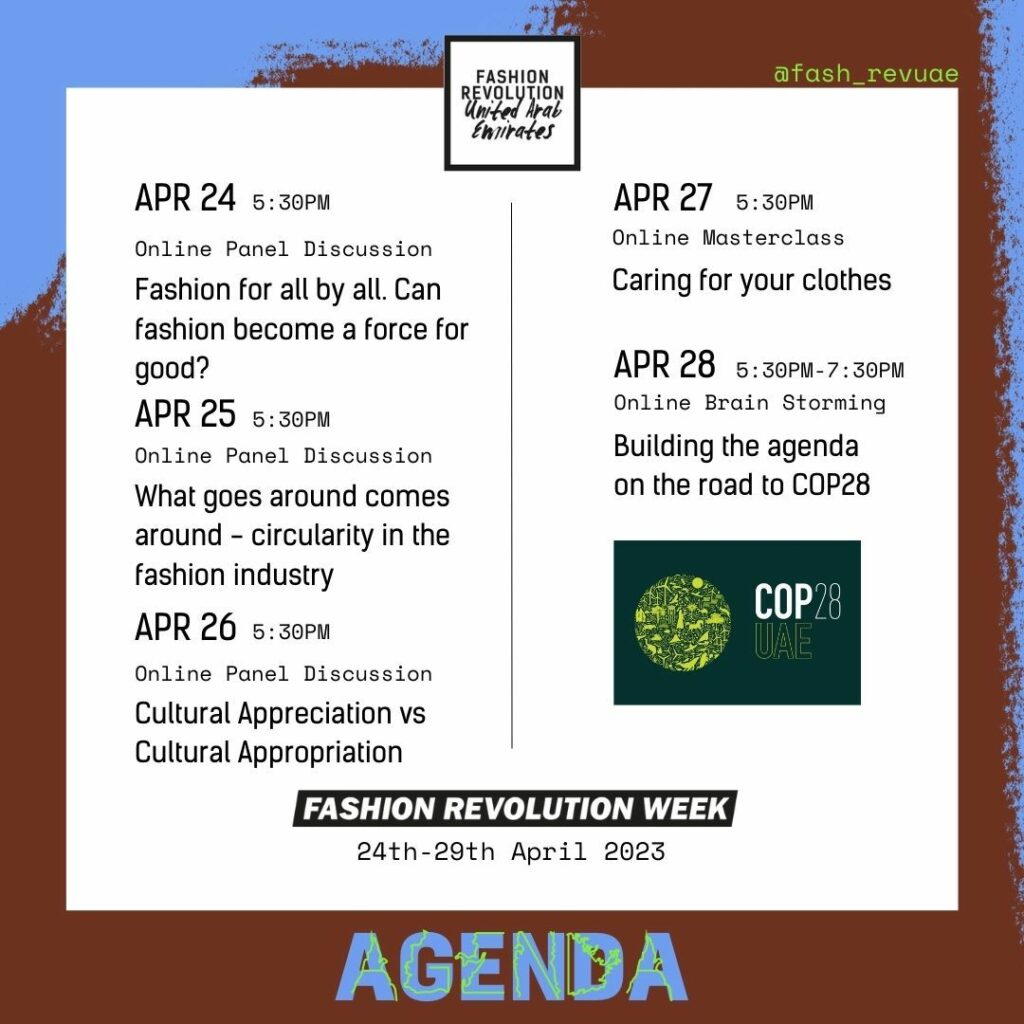 FASHION REVOLUTION United Arab Emirates

@fash_revuae

APR 24 5:30PM
Online Panel Discussion
Fashion for all by all. Can fashion become a force for good?

APR 25 5:30PM
Online Panel Discussion
What goes around comes around - circularity in the fashion industry

APR 26 5:30PM
Online Panel Discussion
Cultural Appreciation vs Cultural Appropriation

APR 27 5:30PM
Online Masterclass
Caring for your clothes

APR 28 5:30PM-7:30PM
Online Brain Storming
Building the agenda on the road to COP28

COP28 UAE

FASHION REVOLUTION WEEK
24th-29th April 2023

AGENDA